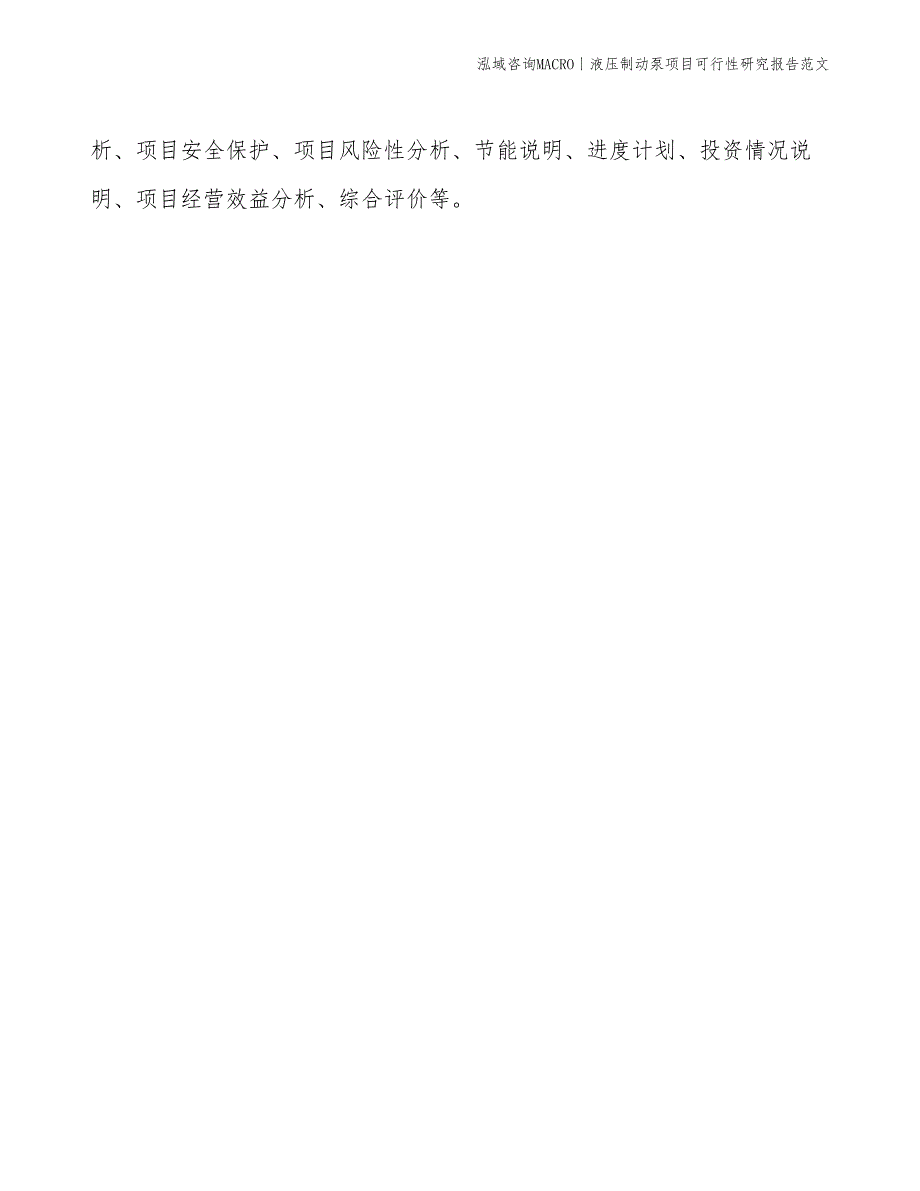 泓域咨询MACRO | 液压制动泵项目可行性研究报告范文

析、项目安全保护、项目风险性分析、节能说明、进度计划、投资情况说明、项目经营效益分析、综合评价等。